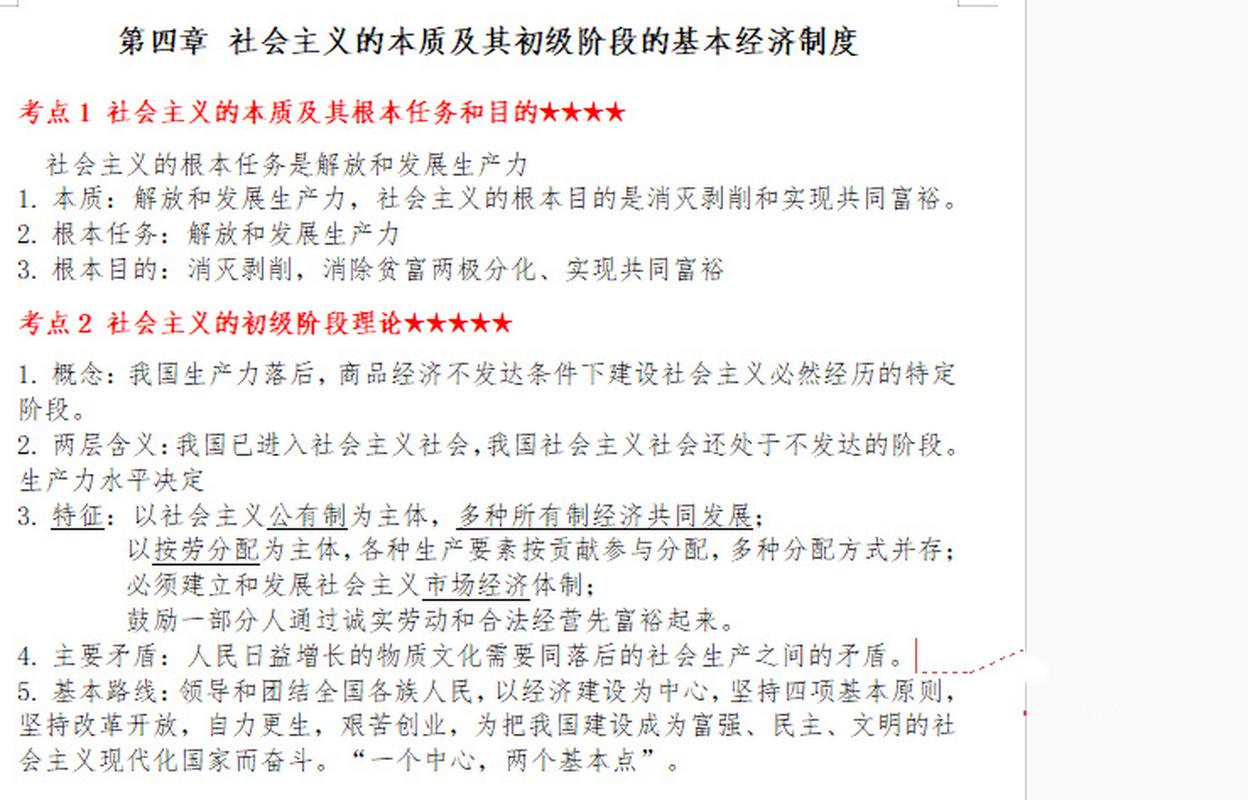 第四章 社会主义的本质及其初级阶段的基本经济制度

考点 1 社会主义的本质及其根本任务和目的★★★★

社会主义的根本任务是解放和发展生产力

1. 本质：解放和发展生产力，社会主义的根本目的是消灭剥削和实现共同富裕。

2. 根本任务：解放和发展生产力

3. 根本目的：消灭剥削，消除贫富两极分化、实现共同富裕

考点 2 社会主义的初级阶段理论★★★★★

1. 概念：我国生产力落后，商品经济不发达条件下建设社会主义必然经历的特定阶段。

2. 两层含义：我国已进入社会主义社会，我国社会主义社会还处于不发达的阶段。生产力水平决定

3. 特征：以社会主义公有制为主体，多种所有制经济共同发展；
以按劳分配为主体，各种生产要素按贡献参与分配，多种分配方式并存；
必须建立和发展社会主义市场经济体制；
鼓励一部分人通过诚实劳动和合法经营先富裕起来。

4. 主要矛盾：人民日益增长的物质文化需要同落后的社会生产之间的矛盾。

5. 基本路线：领导和团结全国各族人民，以经济建设为中心，坚持四项基本原则，坚持改革开放，自力更生，艰苦创业，为把我国建设成为富强、民主、文明的社会主义现代化国家而奋斗。“一个中心，两个基本点”。